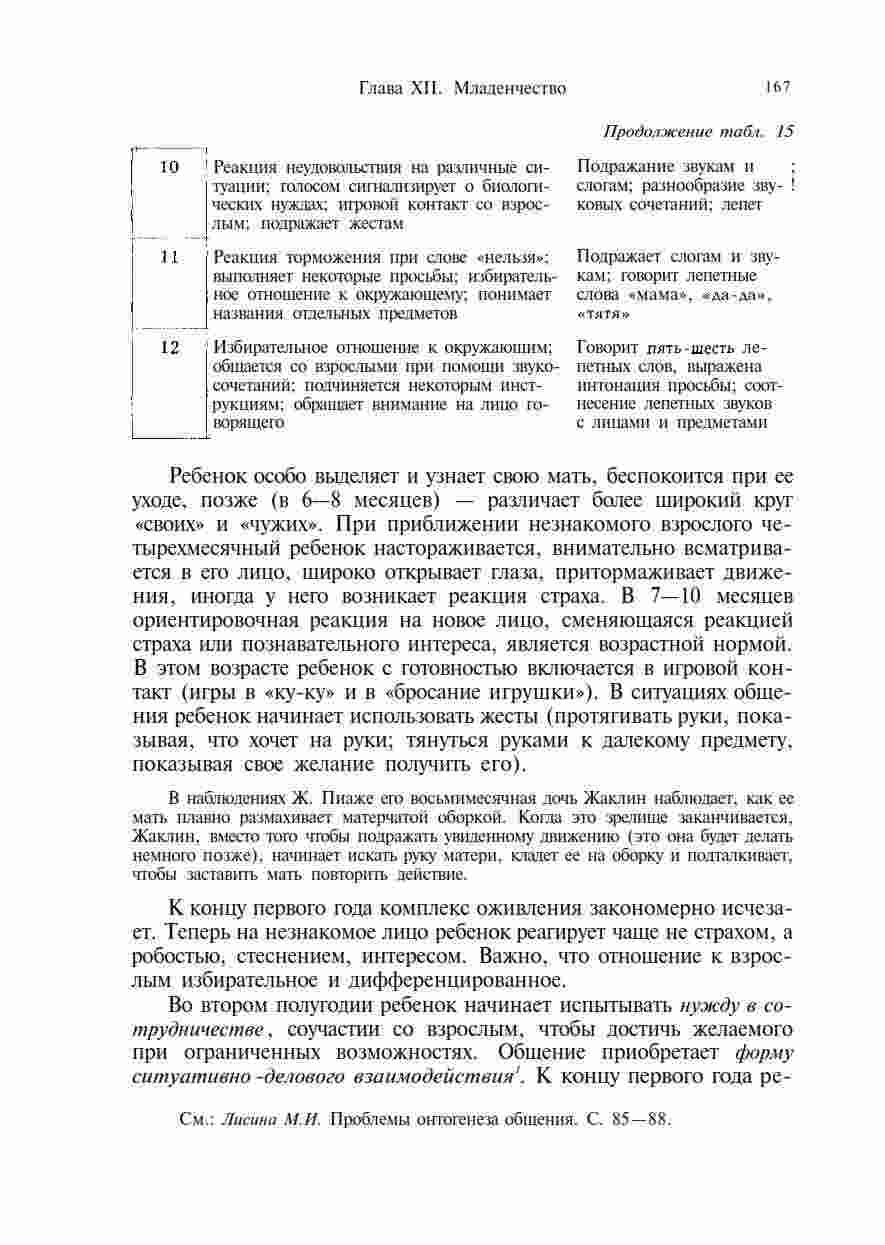 Глава XII. Младенчество 167

Продолжение табл. 15

| 10 | Реакция неудовольствия на различные ситуации; голосом сигнализирует о биологических нуждах; игровой контакт со взрослым; подражает жестам | Подражание звукам и слогам; разнообразие звуковых сочетаний; лепет |
|---|---|---|
| 11 | Реакция торможения при слове «нельзя»; выполняет некоторые просьбы; избирательное отношение к окружающему; понимает названия отдельных предметов | Подражает слогам и звукам; говорит лепетные слова «мама», «да-да», «тятя» |
| 12 | Избирательное отношение к окружающим; общается со взрослыми при помощи звукосочетаний; подчиняется некоторым инструкциям; обращает внимание на лицо говорящего | Говорит пять-шесть лепетных слов, выражена интонация просьбы; соотнесение лепетных звуков с лицами и предметами |

Ребенок особо выделяет и узнает свою мать, беспокоится при ее уходе, позже (в 6—8 месяцев) — различает более широкий круг «своих» и «чужих». При приближении незнакомого взрослого четырехмесячный ребенок настораживается, внимательно всматривается в его лицо, широко открывает глаза, притормаживает движения, иногда у него возникает реакция страха. В 7—10 месяцев ориентировочная реакция на новое лицо, сменяющаяся реакцией страха или познавательного интереса, является возрастной нормой. В этом возрасте ребенок с готовностью включается в игровой контакт (игры в «ку-ку» и в «бросание игрушки»). В ситуациях общения ребенок начинает использовать жесты (протягивать руки, показывая, что хочет на руки; тянуться руками к далекому предмету, показывая свое желание получить его).

В наблюдениях Ж. Пиаже его восьмимесячная дочь Жаклин наблюдает, как ее мать плавно размахивает матерчатой оборкой. Когда это зрелище заканчивается, Жаклин, вместо того чтобы подражать увиденному движению (это она будет делать немного позже), начинает искать руку матери, кладет ее на оборку и подталкивает, чтобы заставить мать повторить действие.

К концу первого года комплекс оживления закономерно исчезает. Теперь на незнакомое лицо ребенок реагирует чаще не страхом, а робостью, стеснением, интересом. Важно, что отношение к взрослым избирательное и дифференцированное.

Во втором полугодии ребенок начинает испытывать нужду в сотрудничестве, соучастии со взрослым, чтобы достичь желаемого при ограниченных возможностях. Общение приобретает форму ситуативно-делового взаимодействия$^1$. К концу первого года ре-

См.: Лисина М.И. Проблемы онтогенеза общения. С. 85—88.